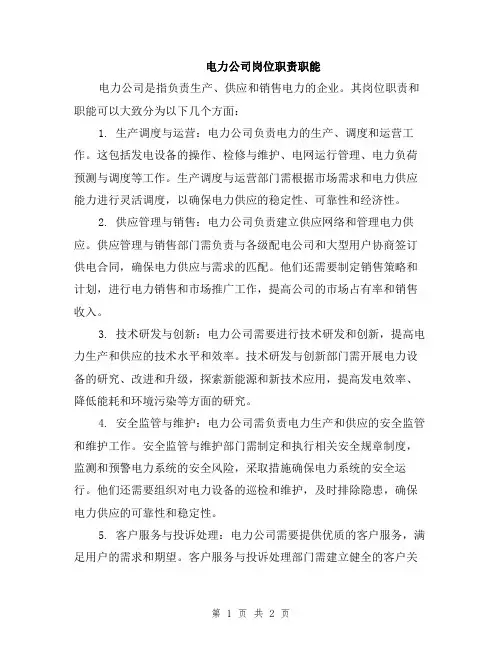 电力公司岗位职责职能

电力公司是指负责生产、供应和销售电力的企业。其岗位职责和职能可以大致分为以下几个方面：

1. 生产调度与运营：电力公司负责电力的生产、调度和运营工作。这包括发电设备的操作、检修与维护、电网运行管理、电力负荷预测与调度等工作。生产调度与运营部门需根据市场需求和电力供应能力进行灵活调度，以确保电力供应的稳定性、可靠性和经济性。

2. 供应管理与销售：电力公司负责建立供应网络和管理电力供应。供应管理与销售部门需负责与各级配电公司和大型用户协商签订供电合同，确保电力供应与需求的匹配。他们还需要制定销售策略和计划，进行电力销售和市场推广工作，提高公司的市场占有率和销售收入。

3. 技术研发与创新：电力公司需要进行技术研发和创新，提高电力生产和供应的技术水平和效率。技术研发与创新部门需开展电力设备的研究、改进和升级，探索新能源和新技术应用，提高发电效率、降低能耗和环境污染等方面的研究。

4. 安全监管与维护：电力公司需负责电力生产和供应的安全监管和维护工作。安全监管与维护部门需制定和执行相关安全规章制度，监测和预警电力系统的安全风险，采取措施确保电力系统的安全运行。他们还需要组织对电力设备的巡检和维护，及时排除隐患，确保电力供应的可靠性和稳定性。

5. 客户服务与投诉处理：电力公司需要提供优质的客户服务，满足用户的需求和期望。客户服务与投诉处理部门需建立健全的客户关

第 1 页 共 2 页